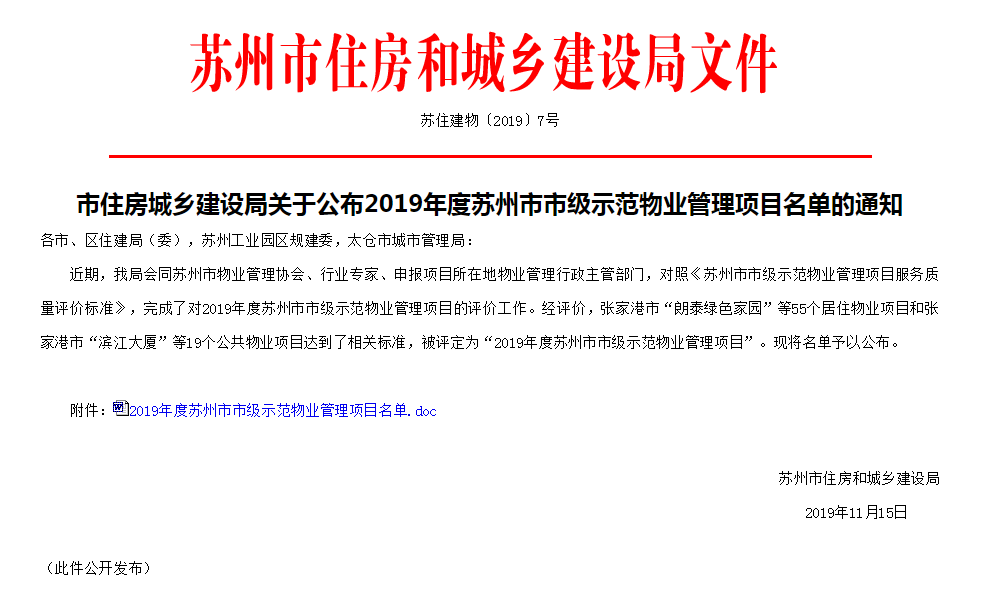 苏州市住房和城乡建设局文件

苏住建物〔2019〕7号

市住房城乡建设局关于公布2019年度苏州市市级示范物业管理项目名单的通知

各市、区住建局（委），苏州工业园区规建委，太仓市城市管理局：

近期，我局会同苏州市物业管理协会、行业专家、申报项目所在地物业管理行政主管部门，对照《苏州市市级示范物业管理项目服务质量评价标准》，完成了对2019年度苏州市市级示范物业管理项目的评价工作。经评价，张家港市“朗泰绿色家园”等55个居住物业项目和张家港市“滨江大厦”等19个公共物业项目达到了相关标准，被评定为“2019年度苏州市市级示范物业管理项目”。现将名单予以公布。

附件：2019年度苏州市市级示范物业管理项目名单.doc

苏州市住房和城乡建设局

2019年11月15日

（此件公开发布）